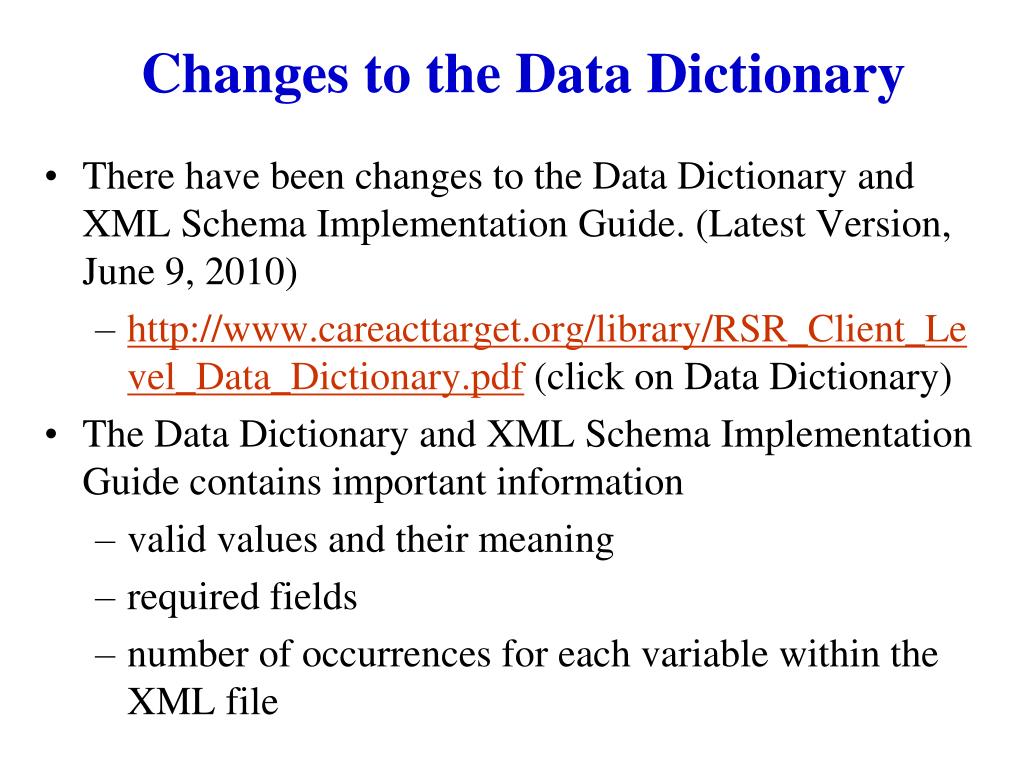 Changes to the Data Dictionary

• There have been changes to the Data Dictionary and XML Schema Implementation Guide. (Latest Version, June 9, 2010)
– http://www.careacttarget.org/library/RSR_Client_Level_Data_Dictionary.pdf (click on Data Dictionary)

• The Data Dictionary and XML Schema Implementation Guide contains important information
– valid values and their meaning
– required fields
– number of occurrences for each variable within the XML file